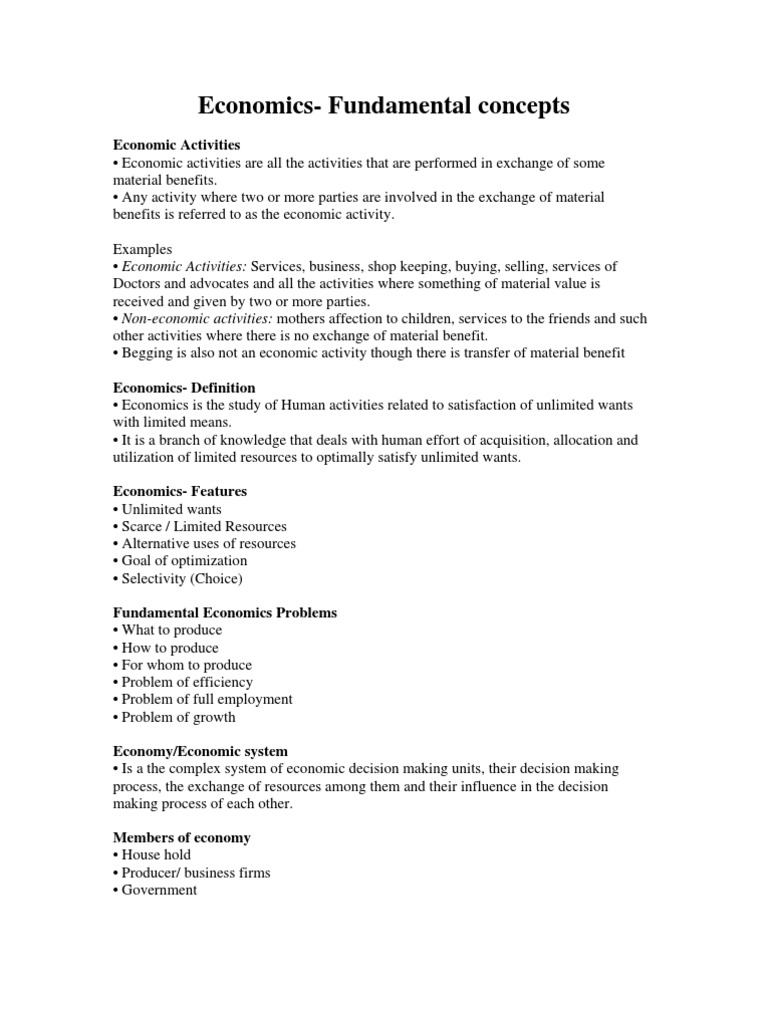 Economics- Fundamental concepts

Economic Activities
• Economic activities are all the activities that are performed in exchange of some material benefits.
• Any activity where two or more parties are involved in the exchange of material benefits is referred to as the economic activity.

Examples
• Economic Activities: Services, business, shop keeping, buying, selling, services of Doctors and advocates and all the activities where something of material value is received and given by two or more parties.
• Non-economic activities: mothers affection to children, services to the friends and such other activities where there is no exchange of material benefit.
• Begging is also not an economic activity though there is transfer of material benefit

Economics- Definition
• Economics is the study of Human activities related to satisfaction of unlimited wants with limited means.
• It is a branch of knowledge that deals with human effort of acquisition, allocation and utilization of limited resources to optimally satisfy unlimited wants.

Economics- Features
• Unlimited wants
• Scarce / Limited Resources
• Alternative uses of resources
• Goal of optimization
• Selectivity (Choice)

Fundamental Economics Problems
• What to produce
• How to produce
• For whom to produce
• Problem of efficiency
• Problem of full employment
• Problem of growth

Economy/Economic system
• Is a the complex system of economic decision making units, their decision making process, the exchange of resources among them and their influence in the decision making process of each other.

Members of economy
• House hold
• Producer/ business firms
• Government